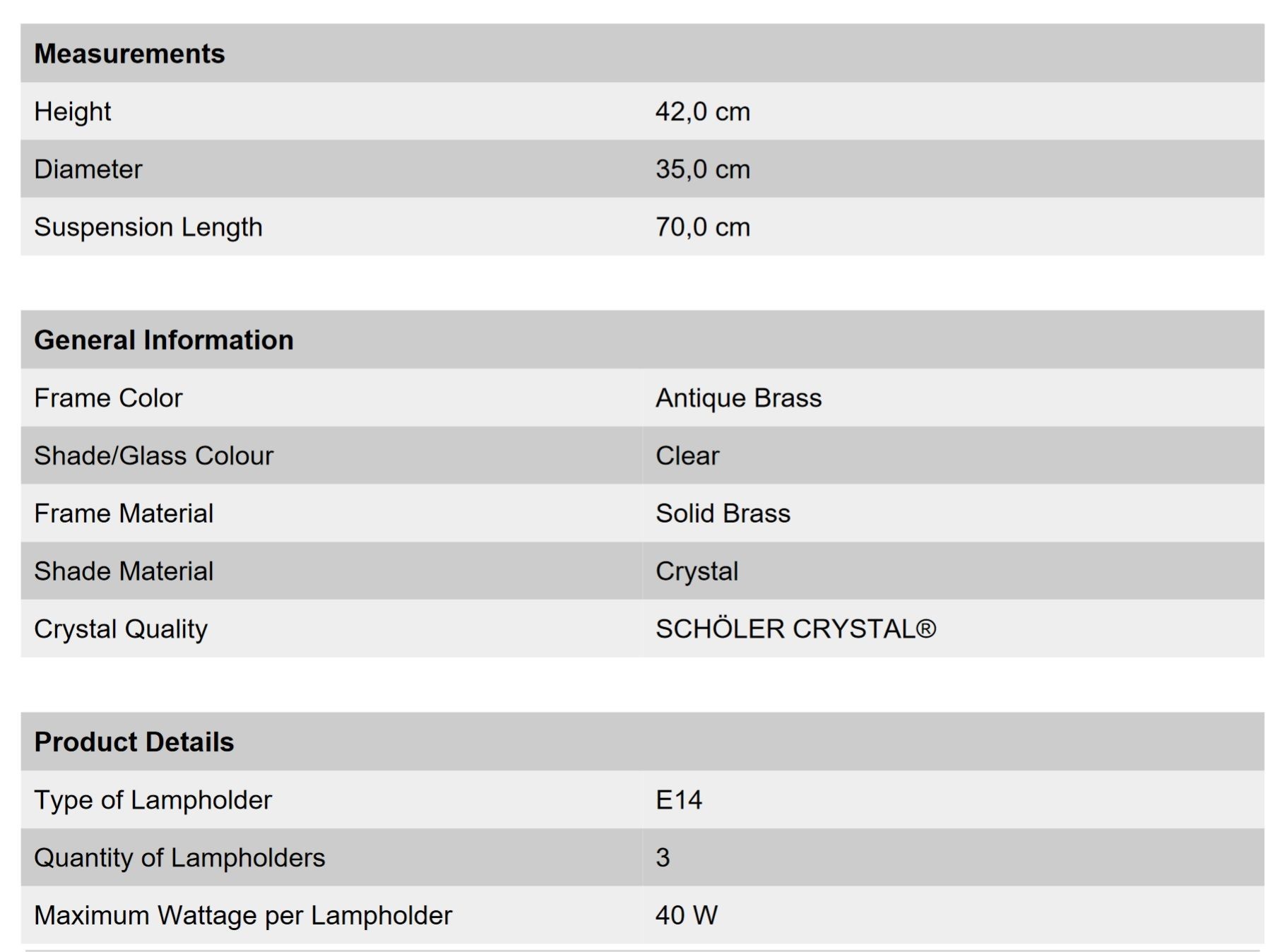 | Measurements | |
|---|---|
| Height | 42,0 cm |
| Diameter | 35,0 cm |
| Suspension Length | 70,0 cm |

| General Information | |
|---|---|
| Frame Color | Antique Brass |
| Shade/Glass Colour | Clear |
| Frame Material | Solid Brass |
| Shade Material | Crystal |
| Crystal Quality | SCHÖLER CRYSTAL® |

| Product Details | |
|---|---|
| Type of Lampholder | E14 |
| Quantity of Lampholders | 3 |
| Maximum Wattage per Lampholder | 40 W |